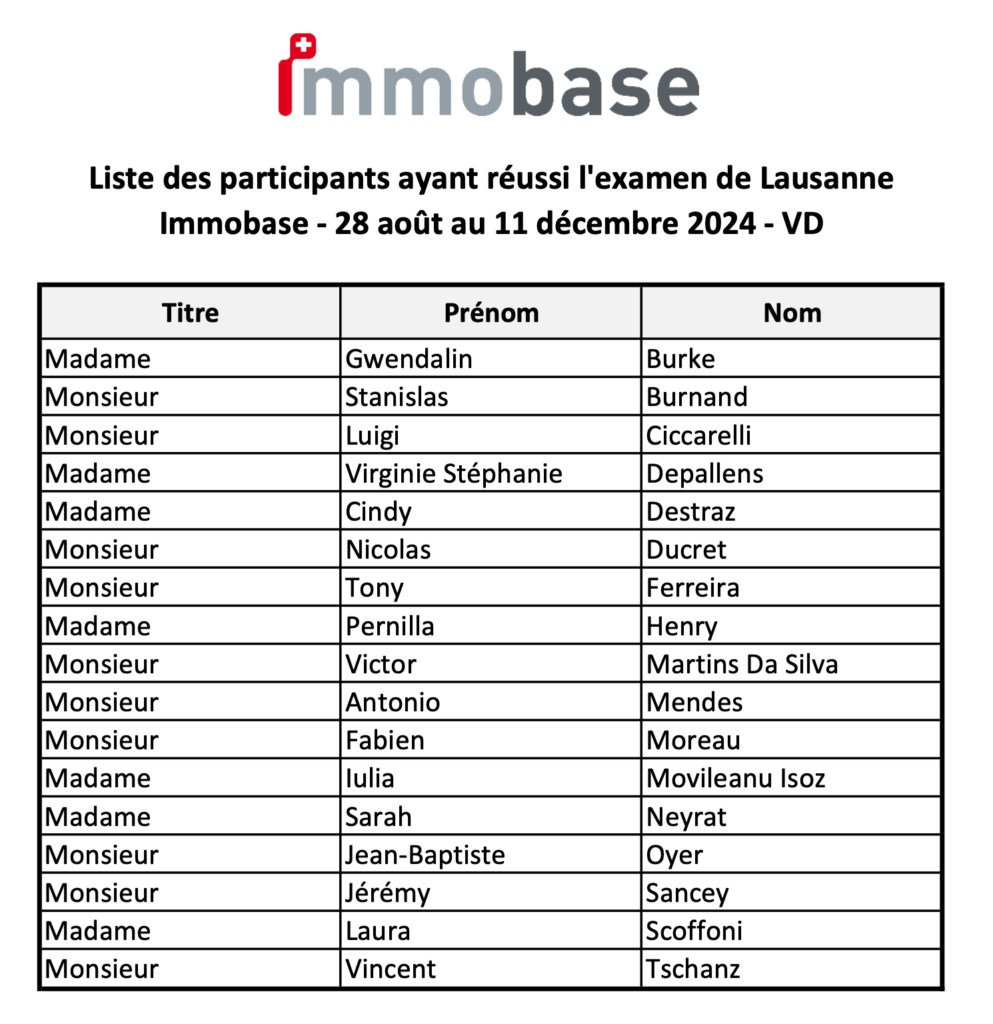 immobase

Liste des participants ayant réussi l'examen de Lausanne
Immobase - 28 août au 11 décembre 2024 - VD

| Titre | Prénom | Nom |
|---|---|---|
| Madame | Gwendalin | Burke |
| Monsieur | Stanislas | Burnand |
| Monsieur | Luigi | Ciccarelli |
| Madame | Virginie Stéphanie | Depallens |
| Madame | Cindy | Destraz |
| Monsieur | Nicolas | Ducret |
| Monsieur | Tony | Ferreira |
| Madame | Pernilla | Henry |
| Monsieur | Victor | Martins Da Silva |
| Monsieur | Antonio | Mendes |
| Monsieur | Fabien | Moreau |
| Madame | Iulia | Movileanu Isoz |
| Madame | Sarah | Neyrat |
| Monsieur | Jean-Baptiste | Oyer |
| Monsieur | Jérémy | Sancey |
| Madame | Laura | Scoffoni |
| Monsieur | Vincent | Tschanz |